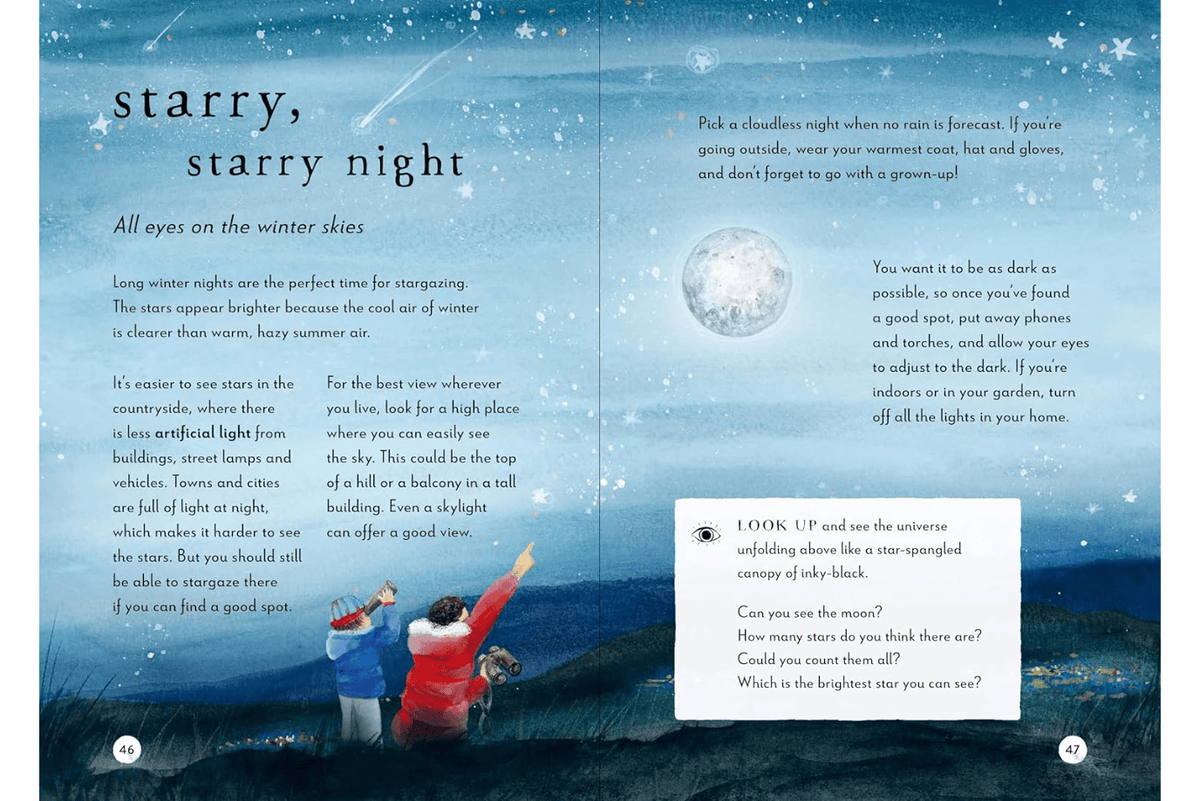 starry,
starry night

All eyes on the winter skies

Long winter nights are the perfect time for stargazing. The stars appear brighter because the cool air of winter is clearer than warm, hazy summer air.

It's easier to see stars in the countryside, where there is less artificial light from buildings, street lamps and vehicles. Towns and cities are full of light at night, which makes it harder to see the stars. But you should still be able to stargaze there if you can find a good spot.

For the best view wherever you live, look for a high place where you can easily see the sky. This could be the top of a hill or a balcony in a tall building. Even a skylight can offer a good view.

46

Pick a cloudless night when no rain is forecast. If you're going outside, wear your warmest coat, hat and gloves, and don't forget to go with a grown-up!

You want it to be as dark as possible, so once you've found a good spot, put away phones and torches, and allow your eyes to adjust to the dark. If you're indoors or in your garden, turn off all the lights in your home.

LOOK UP and see the universe unfolding above like a star-spangled canopy of inky-black.

Can you see the moon?
How many stars do you think there are?
Could you count them all?
Which is the brightest star you can see?

47